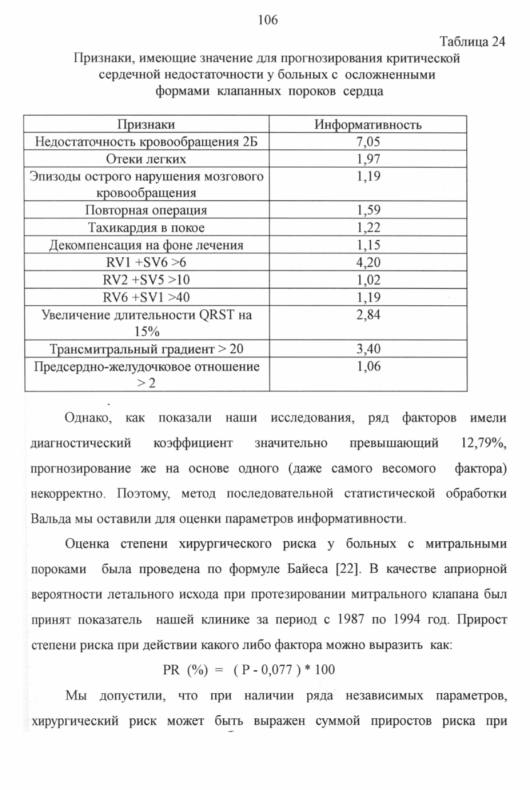 106

Таблица 24

Признаки, имеющие значение для прогнозирования критической сердечной недостаточности у больных с осложненными формами клапанных пороков сердца

| Признаки | Информативность |
|---|---|
| Недостаточность кровообращения 2Б | 7,05 |
| Отеки легких | 1,97 |
| Эпизоды острого нарушения мозгового кровообращения | 1,19 |
| Повторная операция | 1,59 |
| Тахикардия в покое | 1,22 |
| Декомпенсация на фоне лечения | 1,15 |
| RV1 +SV6 >6 | 4,20 |
| RV2 +SV5 >10 | 1,02 |
| RV6 +SV1 >40 | 1,19 |
| Увеличение длительности QRST на 15% | 2,84 |
| Трансмитральный градиент > 20 | 3,40 |
| Предсердно-желудочковое отношение > 2 | 1,06 |

Однако, как показали наши исследования, ряд факторов имели диагностический коэффициент значительно превышающий 12,79%, прогнозирование же на основе одного (даже самого весомого фактора) некорректно. Поэтому, метод последовательной статистической обработки Вальда мы оставили для оценки параметров информативности.

Оценка степени хирургического риска у больных с митральными пороками была проведена по формуле Байеса [22]. В качестве априорной вероятности летального исхода при протезировании митрального клапана был принят показатель нашей клинике за период с 1987 по 1994 год. Прирост степени риска при действии какого либо фактора можно выразить как:

PR (%) = ( P - 0,077 ) * 100

Мы допустили, что при наличии ряда независимых параметров, хирургический риск может быть выражен суммой приростов риска при